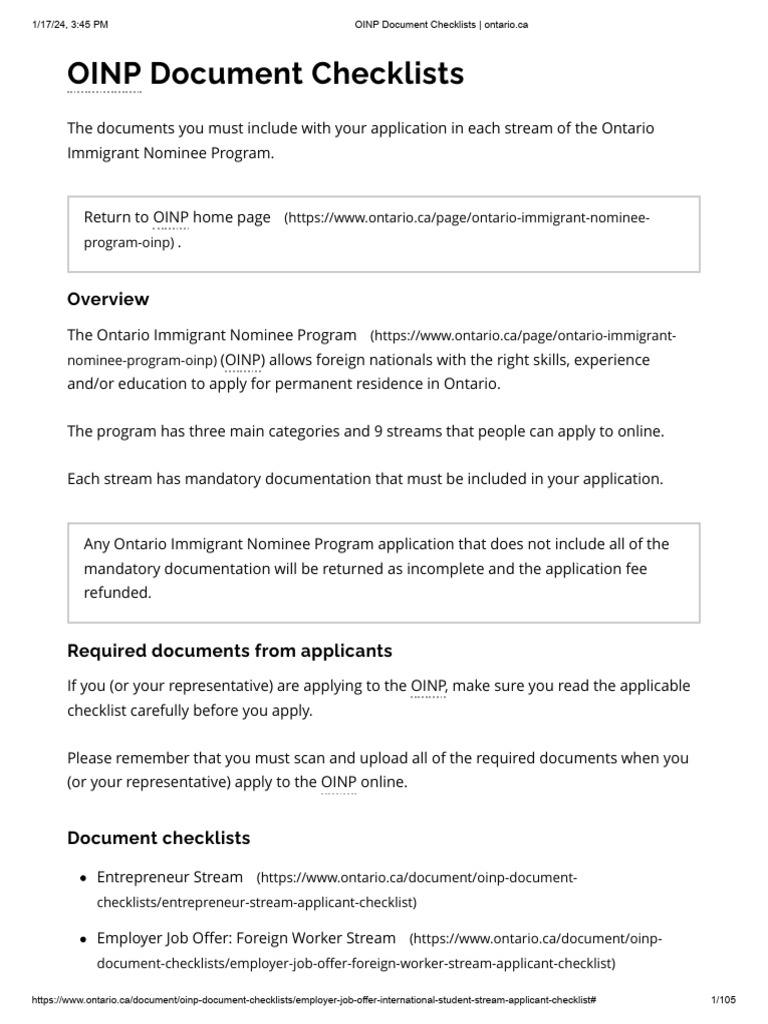 1/17/24, 3:45 PM OINP Document Checklists | ontario.ca

OINP Document Checklists

The documents you must include with your application in each stream of the Ontario Immigrant Nominee Program.

Return to OINP home page (https://www.ontario.ca/page/ontario-immigrant-nominee-program-oinp) .

Overview

The Ontario Immigrant Nominee Program (https://www.ontario.ca/page/ontario-immigrant-nominee-program-oinp) (OINP) allows foreign nationals with the right skills, experience and/or education to apply for permanent residence in Ontario.

The program has three main categories and 9 streams that people can apply to online.

Each stream has mandatory documentation that must be included in your application.

Any Ontario Immigrant Nominee Program application that does not include all of the mandatory documentation will be returned as incomplete and the application fee refunded.

Required documents from applicants

If you (or your representative) are applying to the OINP, make sure you read the applicable checklist carefully before you apply.

Please remember that you must scan and upload all of the required documents when you (or your representative) apply to the OINP online.

Document checklists

• Entrepreneur Stream (https://www.ontario.ca/document/oinp-document-checklists/entrepreneur-stream-applicant-checklist)

• Employer Job Offer: Foreign Worker Stream (https://www.ontario.ca/document/oinp-document-checklists/employer-job-offer-foreign-worker-stream-applicant-checklist)

https://www.ontario.ca/document/oinp-document-checklists/employer-job-offer-international-student-stream-applicant-checklist# 1/105